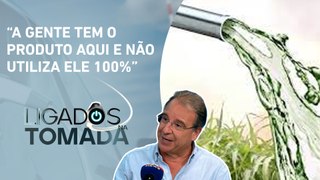 “A GENTE TEM O PRODUTO AQUI E NÃO UTILIZA ELE 100%”

LIGADOS NA TOMADA